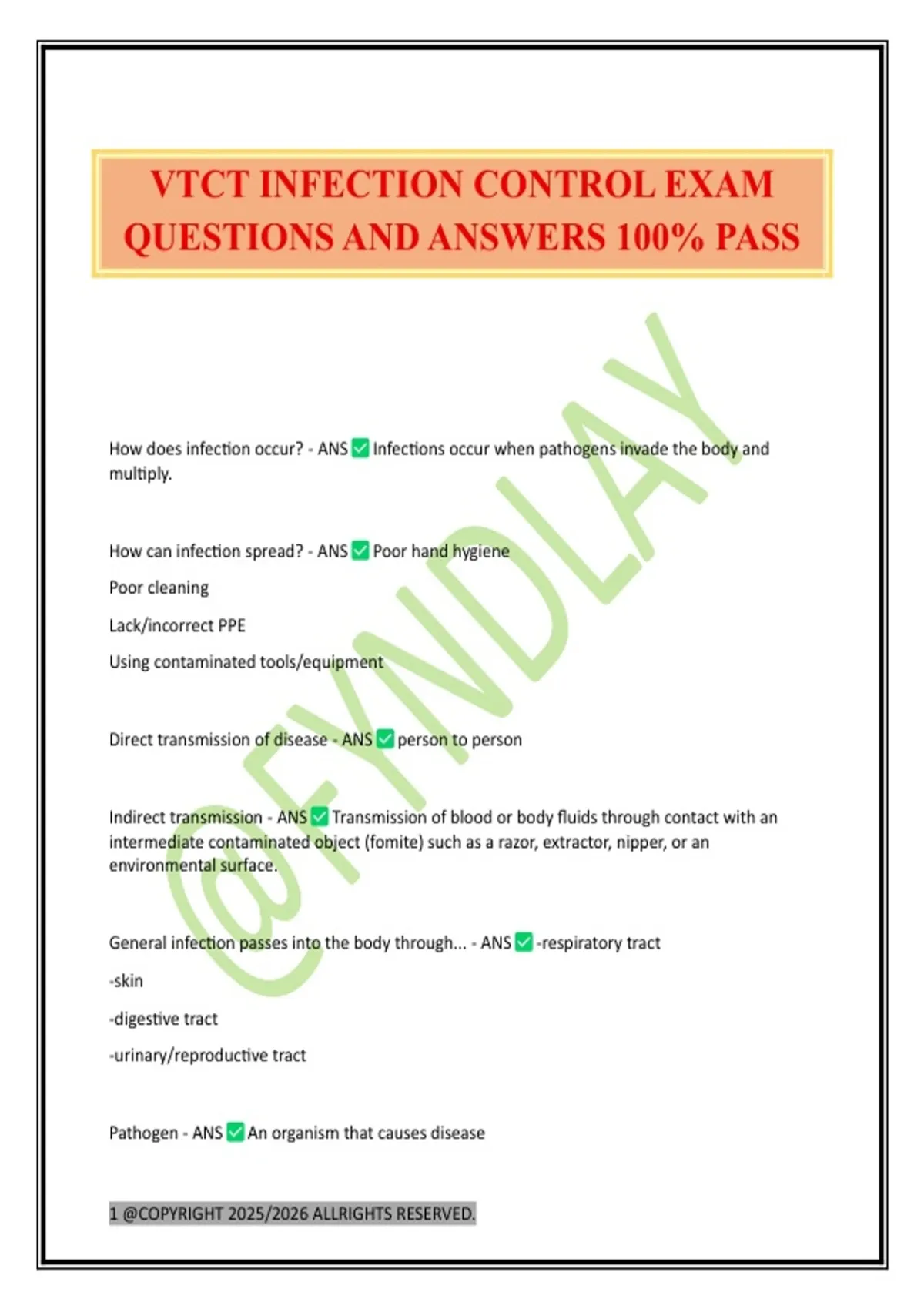 VTCT INFECTION CONTROL EXAM QUESTIONS AND ANSWERS 100% PASS

@FYNDLAY

How does infection occur? - ANS ✅ Infections occur when pathogens invade the body and multiply.

How can infection spread? - ANS ✅ Poor hand hygiene

Poor cleaning

Lack/incorrect PPE

Using contaminated tools/equipment

Direct transmission of disease - ANS ✅ person to person

Indirect transmission - ANS ✅ Transmission of blood or body fluids through contact with an intermediate contaminated object (fomite) such as a razor, extractor, nipper, or an environmental surface.

General infection passes into the body through... - ANS ✅ -respiratory tract

-skin

-digestive tract

-urinary/reproductive tract

Pathogen - ANS ✅ An organism that causes disease

1 @COPYRIGHT 2025/2026 ALLRIGHTS RESERVED.